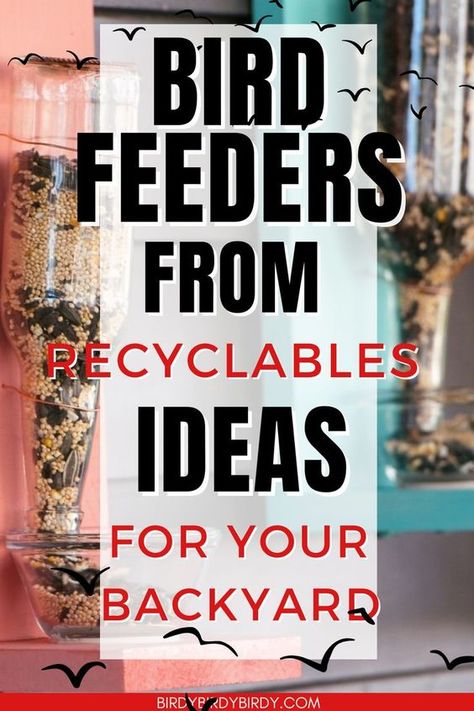 BIRD FEEDERS FROM RECYCLABLES IDEAS FOR YOUR BACKYARD

BIRDYBIRDYBIRDY.COM